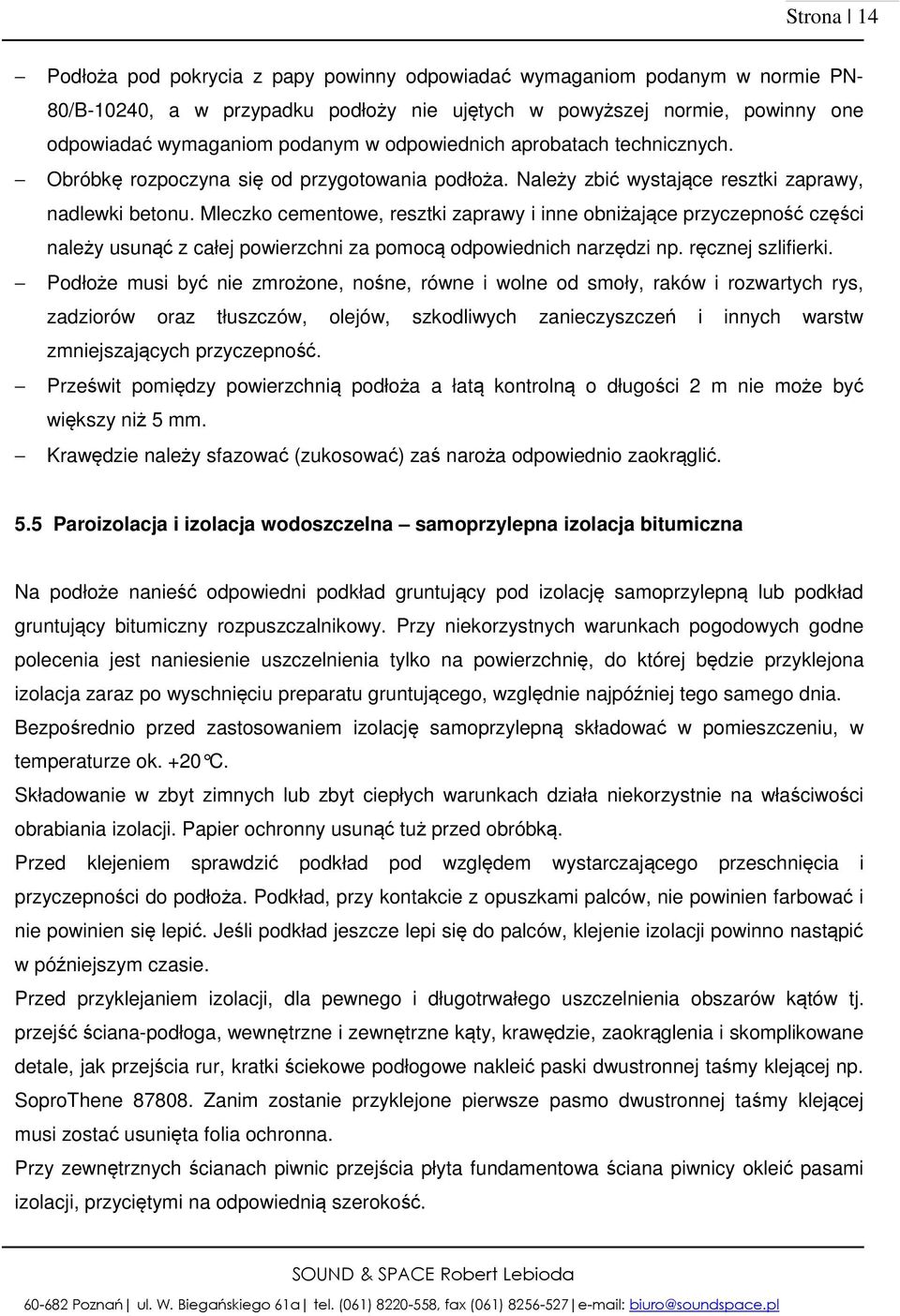 Strona | 14

– Podłoża pod pokrycia z papy powinny odpowiadać wymaganiom podanym w normie PN-80/B-10240, a w przypadku podłoży nie ujętych w powyższej normie, powinny one odpowiadać wymaganiom podanym w odpowiednich aprobatach technicznych.

– Obróbkę rozpoczyna się od przygotowania podłoża. Należy zbić wystające resztki zaprawy, nadlewki betonu. Mleczko cementowe, resztki zaprawy i inne obniżające przyczepność części należy usunąć z całej powierzchni za pomocą odpowiednich narzędzi np. ręcznej szlifierki.

– Podłoże musi być nie zmrożone, nośne, równe i wolne od smoły, raków i rozwartych rys, zadziorów oraz tłuszczów, olejów, szkodliwych zanieczyszczeń i innych warstw zmniejszających przyczepność.

– Prześwit pomiędzy powierzchnią podłoża a łatą kontrolną o długości 2 m nie może być większy niż 5 mm.

– Krawędzie należy sfazować (zukosować) zaś naroża odpowiednio zaokrąglić.

5.5 Paroizolacja i izolacja wodoszczelna – samoprzylepna izolacja bitumiczna

Na podłoże nanieść odpowiedni podkład gruntujący pod izolację samoprzylepną lub podkład gruntujący bitumiczny rozpuszczalnikowy. Przy niekorzystnych warunkach pogodowych godne polecenia jest naniesienie uszczelnienia tylko na powierzchnię, do której będzie przyklejona izolacja zaraz po wyschnięciu preparatu gruntującego, względnie najpóźniej tego samego dnia.
Bezpośrednio przed zastosowaniem izolację samoprzylepną składować w pomieszczeniu, w temperaturze ok. +20°C.
Składowanie w zbyt zimnych lub zbyt ciepłych warunkach działa niekorzystnie na właściwości obrabiania izolacji. Papier ochronny usunąć tuż przed obróbką.
Przed klejeniem sprawdzić podkład pod względem wystarczającego przeschnięcia i przyczepności do podłoża. Podkład, przy kontakcie z opuszkami palców, nie powinien farbować i nie powinien się lepić. Jeśli podkład jeszcze lepi się do palców, klejenie izolacji powinno nastąpić w późniejszym czasie.
Przed przyklejaniem izolacji, dla pewnego i długotrwałego uszczelnienia obszarów kątów tj. przejść ściana-podłoga, wewnętrzne i zewnętrzne kąty, krawędzie, zaokrąglenia i skomplikowane detale, jak przejścia rur, kratki ściekowe podłogowe nakleić paski dwustronnej taśmy klejącej np. SoproThene 87808. Zanim zostanie przyklejone pierwsze pasmo dwustronnej taśmy klejącej musi zostać usunięta folia ochronna.
Przy zewnętrznych ścianach piwnic przejścia płyta fundamentowa ściana piwnicy okleić pasami izolacji, przyciętymi na odpowiednią szerokość.

SOUND & SPACE Robert Lebioda
60-682 Poznań | ul. W. Biegańskiego 61a | tel. (061) 8220-558, fax (061) 8256-527 | e-mail: biuro@soundspace.pl